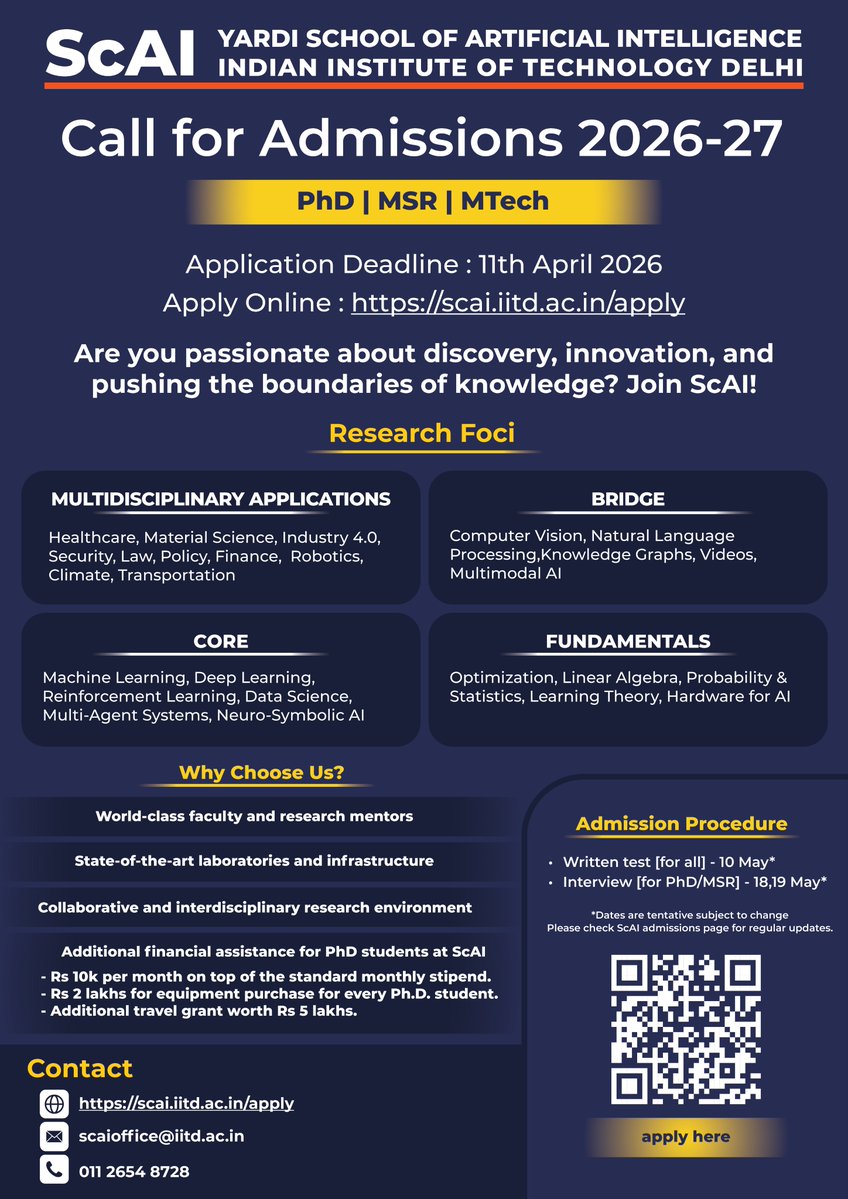 ScAI YARDI SCHOOL OF ARTIFICIAL INTELLIGENCE
INDIAN INSTITUTE OF TECHNOLOGY DELHI

Call for Admissions 2026-27

PhD | MSR | MTech

Application Deadline : 11th April 2026
Apply Online : https://scai.iitd.ac.in/apply

Are you passionate about discovery, innovation, and pushing the boundaries of knowledge? Join ScAI!

Research Foci

MULTIDISCIPLINARY APPLICATIONS
Healthcare, Material Science, Industry 4.0, Security, Law, Policy, Finance, Robotics, Climate, Transportation

BRIDGE
Computer Vision, Natural Language Processing,Knowledge Graphs, Videos, Multimodal AI

CORE
Machine Learning, Deep Learning, Reinforcement Learning, Data Science, Multi-Agent Systems, Neuro-Symbolic AI

FUNDAMENTALS
Optimization, Linear Algebra, Probability & Statistics, Learning Theory, Hardware for AI

Why Choose Us?

World-class faculty and research mentors

State-of-the-art laboratories and infrastructure

Collaborative and interdisciplinary research environment

Additional financial assistance for PhD students at ScAI
- Rs 10k per month on top of the standard monthly stipend.
- Rs 2 lakhs for equipment purchase for every Ph.D. student.
- Additional travel grant worth Rs 5 lakhs.

Admission Procedure
• Written test [for all] - 10 May*
• Interview [for PhD/MSR] - 18,19 May*

*Dates are tentative subject to change
Please check ScAI admissions page for regular updates.

apply here

Contact
https://scai.iitd.ac.in/apply
scaioffice@iitd.ac.in
011 2654 8728